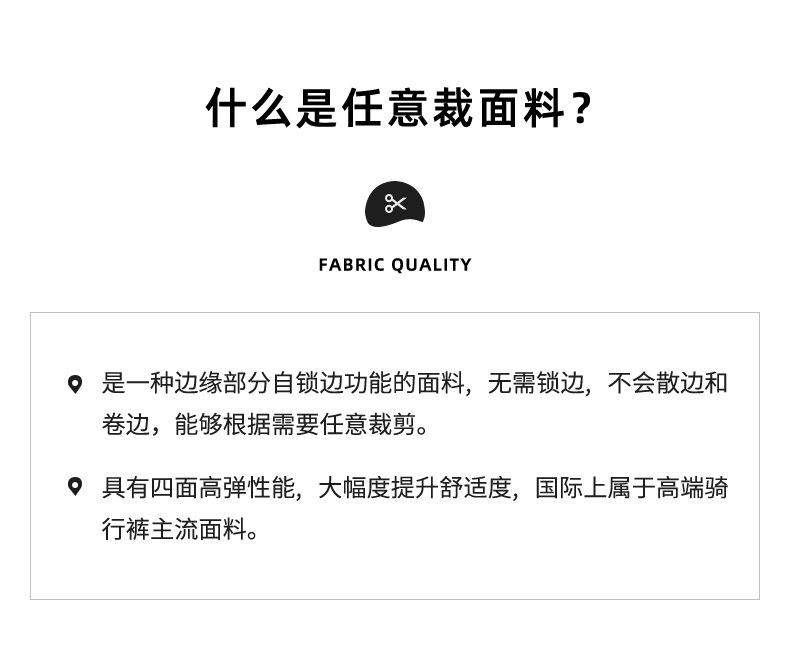 什么是任意裁面料？

FABRIC QUALITY

是一种边缘部分自锁边功能的面料，无需锁边，不会散边和卷边，能够根据需要任意裁剪。

具有四面高弹性能，大幅度提升舒适度，国际上属于高端骑行裤主流面料。